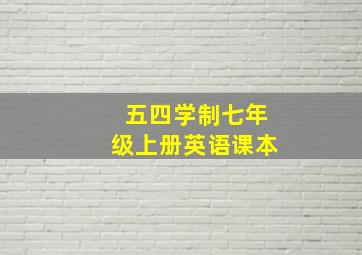 五四学制七年级上册英语课本